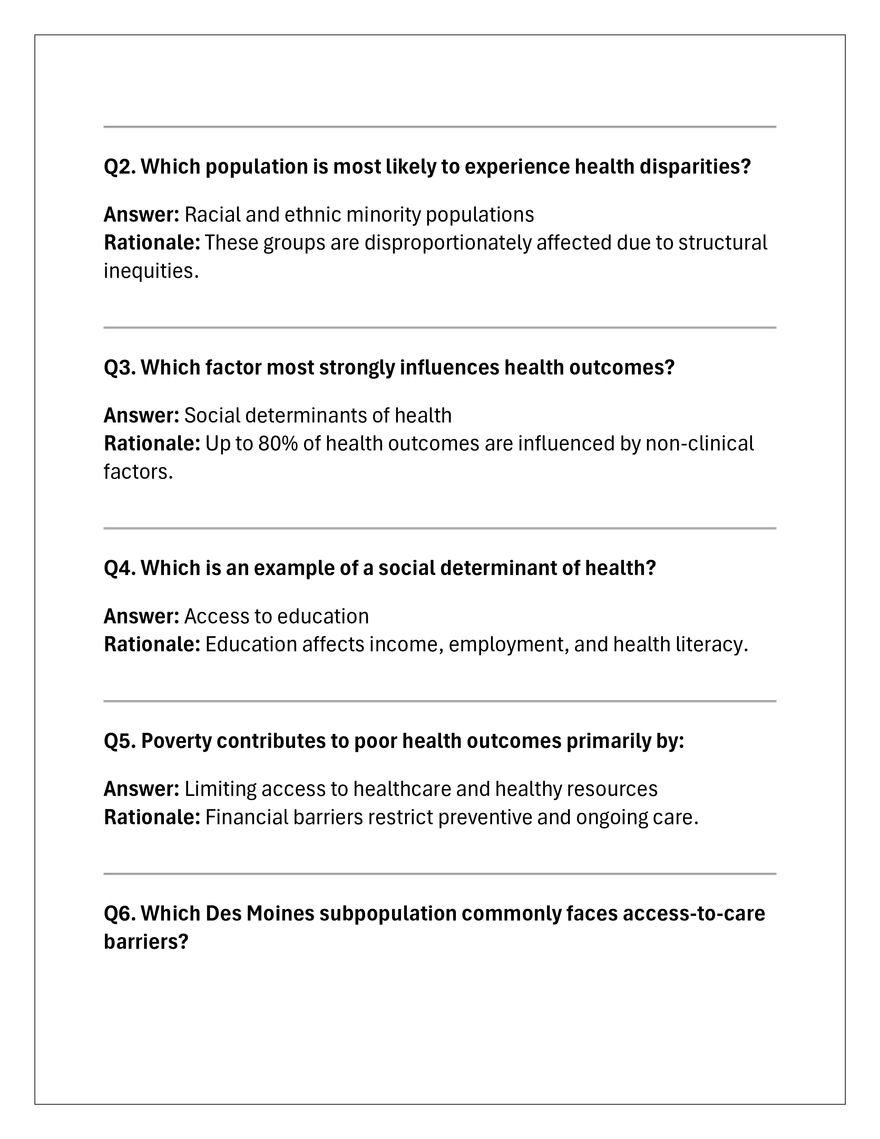 Q2. Which population is most likely to experience health disparities?

Answer: Racial and ethnic minority populations
Rationale: These groups are disproportionately affected due to structural inequities.

Q3. Which factor most strongly influences health outcomes?

Answer: Social determinants of health
Rationale: Up to 80% of health outcomes are influenced by non-clinical factors.

Q4. Which is an example of a social determinant of health?

Answer: Access to education
Rationale: Education affects income, employment, and health literacy.

Q5. Poverty contributes to poor health outcomes primarily by:

Answer: Limiting access to healthcare and healthy resources
Rationale: Financial barriers restrict preventive and ongoing care.

Q6. Which Des Moines subpopulation commonly faces access-to-care barriers?